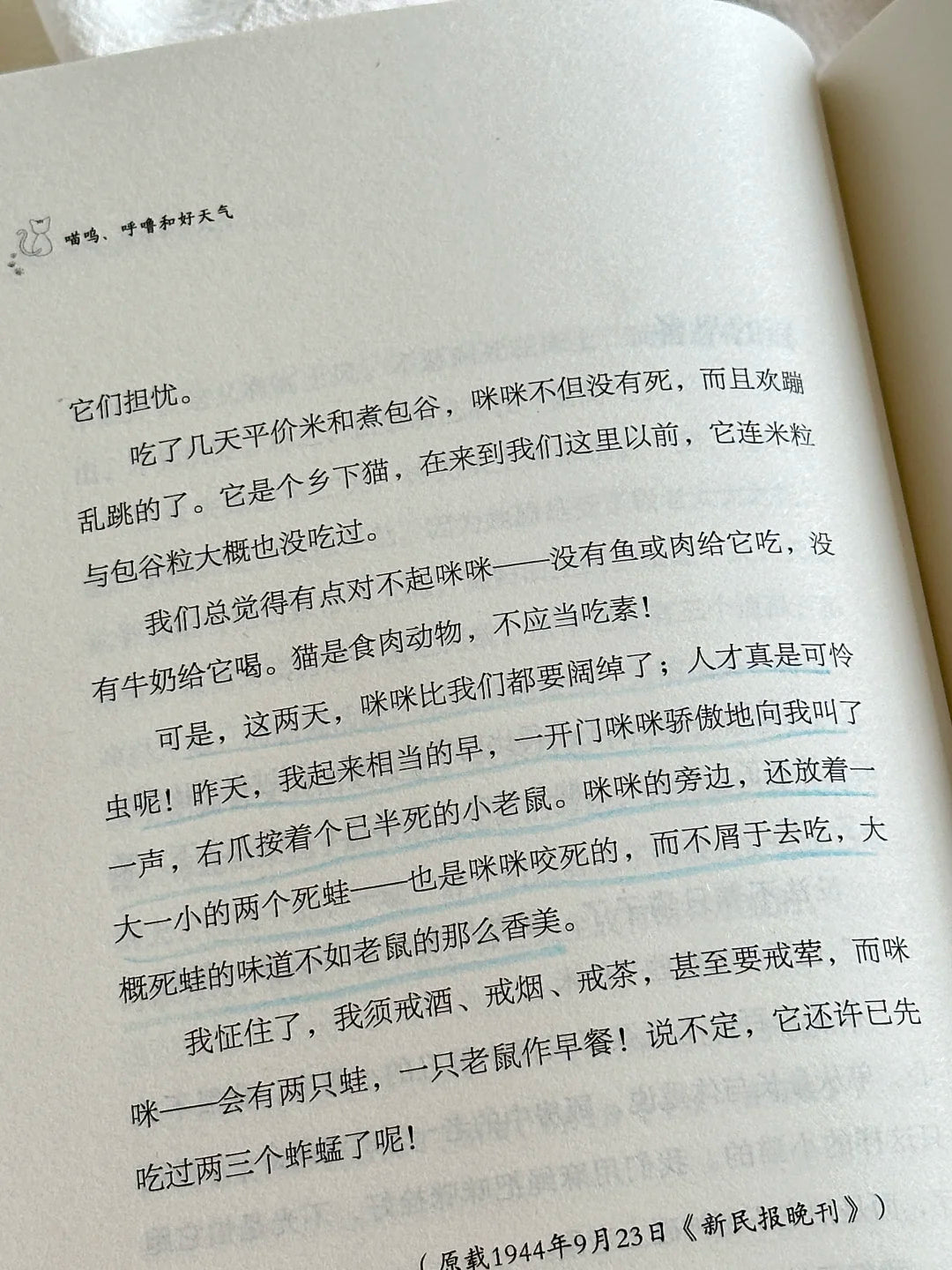 喵呜、呼噜和好天气

它们担忧。

吃了几天平价米和煮包谷，咪咪不但没有死，而且欢蹦乱跳的了。它是个乡下猫，在来到我们这里以前，它连米粒与包谷粒大概也没吃过。

我们总觉得有点对不起咪咪——没有鱼或肉给它吃，没有牛奶给它喝。猫是食肉动物，不应当吃素！

可是，这两天，咪咪比我们都要阔绰了；人才真是可怜虫呢！昨天，我起来相当的早，一开门咪咪骄傲地向我叫了一声，右爪按着个已半死的小老鼠。咪咪的旁边，还放着一大一小的两个死蛙——也是咪咪咬死的，而不屑于去吃，大概死蛙的味道不如老鼠的那么香美。

我怔住了，我须戒酒、戒烟、戒茶，甚至要戒荤，而咪咪——会有两只蛙，一只老鼠作早餐！说不定，它还许已先吃过两三个蚱蜢了呢！

（原载1944年9月23日《新民报晚刊》）